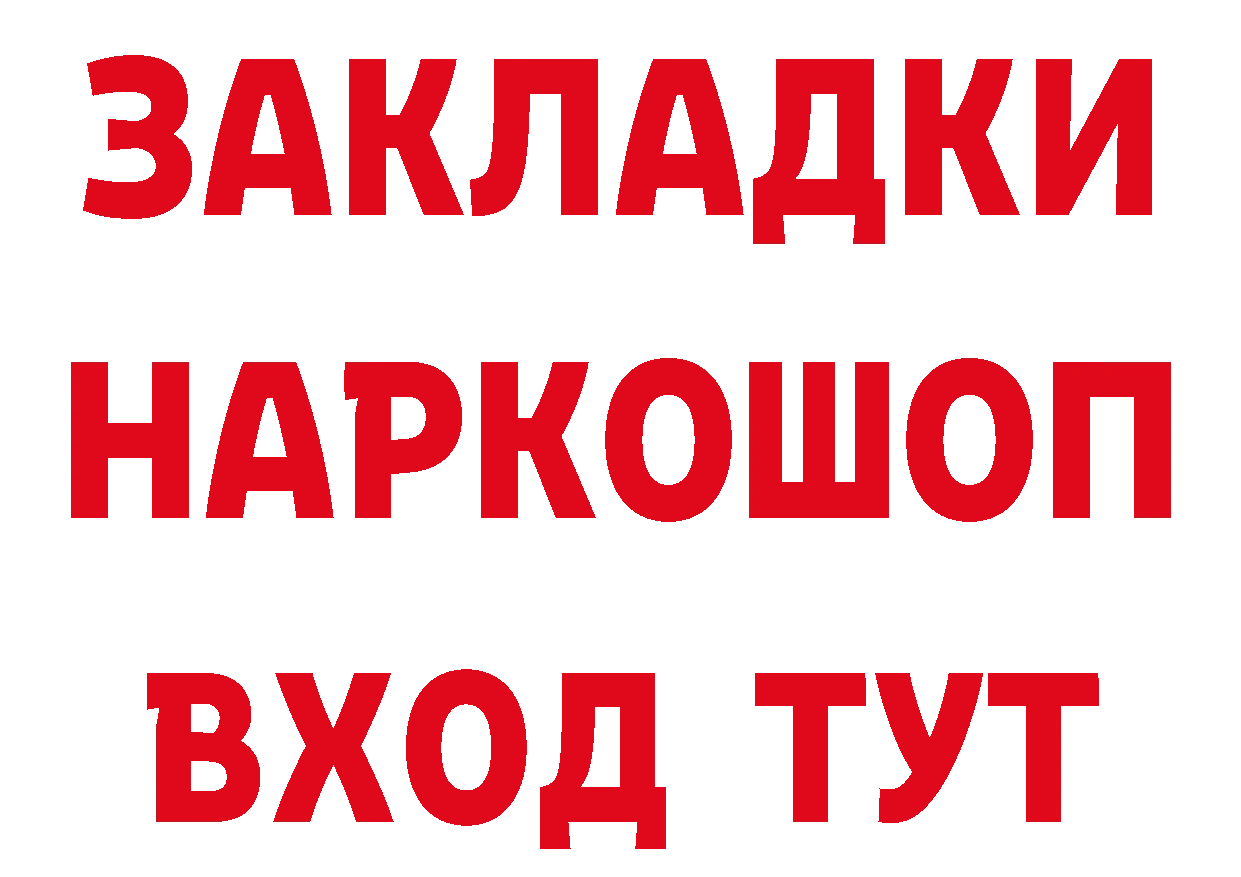 ЗАКЛАДКИ
НАРКОШОП
ВХОД ТУТ